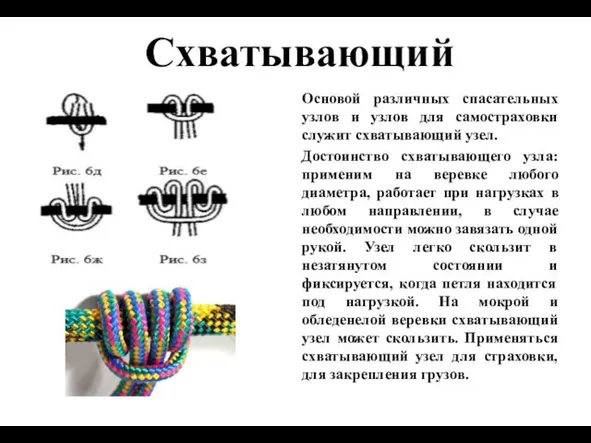 Схватывающий

Рис. 6д

Рис. 6е

Рис. 6ж

Рис. 6з

Основой различных спасательных узлов и узлов для самостраховки служит схватывающий узел.

Достоинство схватывающего узла: применим на веревке любого диаметра, работает при нагрузках в любом направлении, в случае необходимости можно завязать одной рукой. Узел легко скользит в незатянутом состоянии и фиксируется, когда петля находится под нагрузкой. На мокрой и обледенелой веревки схватывающий узел может скользить. Применяться схватывающий узел для страховки, для закрепления грузов.